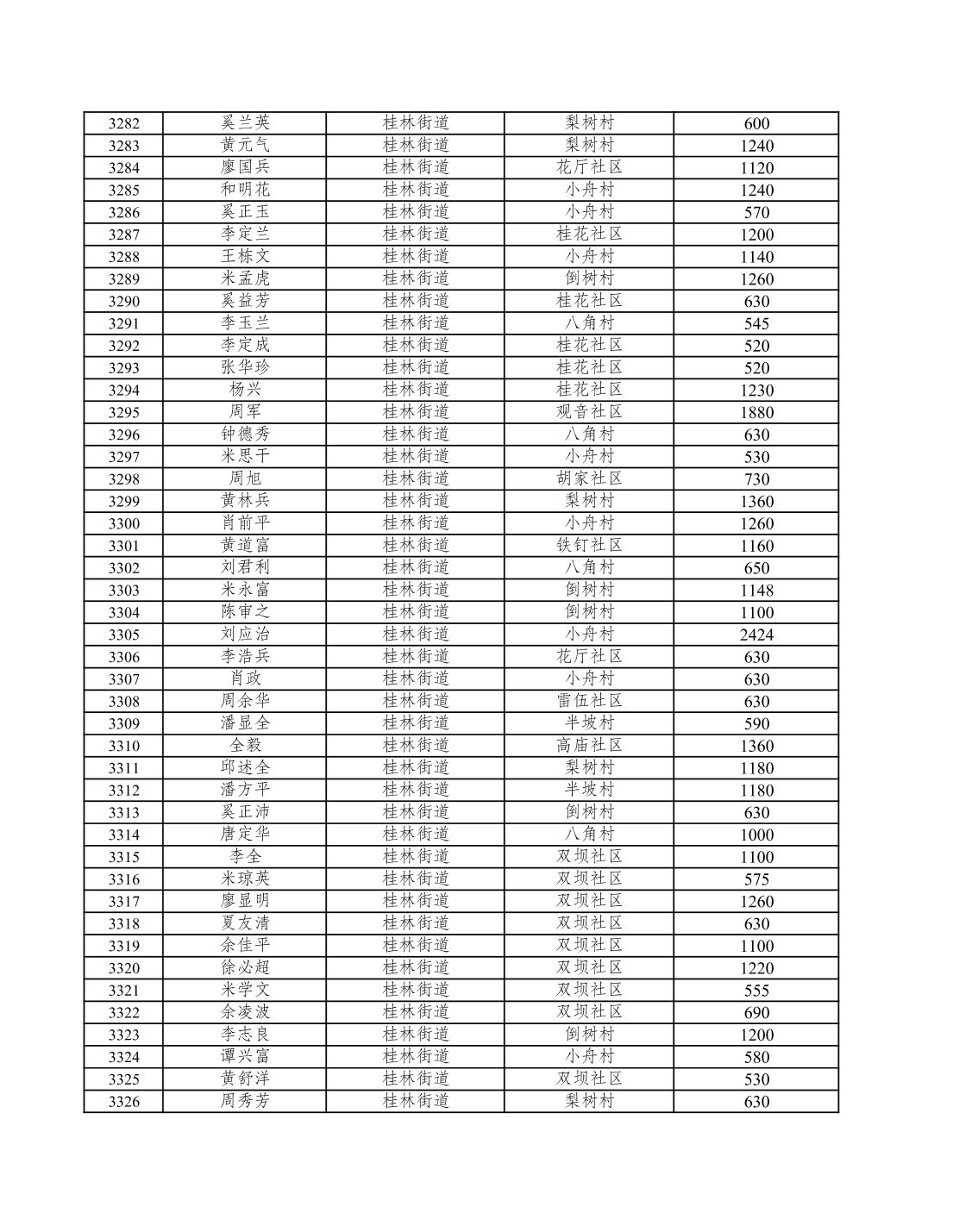 | 3282 | 奚兰英 | 桂林街道 | 梨树村 | 600 |
|---|---|---|---|---|
| 3283 | 黄元气 | 桂林街道 | 梨树村 | 1240 |
| 3284 | 廖国兵 | 桂林街道 | 花厅社区 | 1120 |
| 3285 | 和明花 | 桂林街道 | 小舟村 | 1240 |
| 3286 | 奚正玉 | 桂林街道 | 小舟村 | 570 |
| 3287 | 李定兰 | 桂林街道 | 桂花社区 | 1200 |
| 3288 | 王栋文 | 桂林街道 | 小舟村 | 1140 |
| 3289 | 米孟虎 | 桂林街道 | 倒树村 | 1260 |
| 3290 | 奚益芳 | 桂林街道 | 桂花社区 | 630 |
| 3291 | 李玉兰 | 桂林街道 | 八角村 | 545 |
| 3292 | 李定成 | 桂林街道 | 桂花社区 | 520 |
| 3293 | 张华珍 | 桂林街道 | 桂花社区 | 520 |
| 3294 | 杨兴 | 桂林街道 | 桂花社区 | 1230 |
| 3295 | 周军 | 桂林街道 | 观音社区 | 1880 |
| 3296 | 钟德秀 | 桂林街道 | 八角村 | 630 |
| 3297 | 米思干 | 桂林街道 | 小舟村 | 530 |
| 3298 | 周旭 | 桂林街道 | 胡家社区 | 730 |
| 3299 | 黄林兵 | 桂林街道 | 梨树村 | 1360 |
| 3300 | 肖前平 | 桂林街道 | 小舟村 | 1260 |
| 3301 | 黄道富 | 桂林街道 | 铁钉社区 | 1160 |
| 3302 | 刘君利 | 桂林街道 | 八角村 | 650 |
| 3303 | 米永富 | 桂林街道 | 倒树村 | 1148 |
| 3304 | 陈审之 | 桂林街道 | 倒树村 | 1100 |
| 3305 | 刘应治 | 桂林街道 | 小舟村 | 2424 |
| 3306 | 李浩兵 | 桂林街道 | 花厅社区 | 630 |
| 3307 | 肖政 | 桂林街道 | 小舟村 | 630 |
| 3308 | 周余华 | 桂林街道 | 雷伍社区 | 630 |
| 3309 | 潘显全 | 桂林街道 | 半坡村 | 590 |
| 3310 | 全毅 | 桂林街道 | 高庙社区 | 1360 |
| 3311 | 邱述全 | 桂林街道 | 梨树村 | 1180 |
| 3312 | 潘方平 | 桂林街道 | 半坡村 | 1180 |
| 3313 | 奚正沛 | 桂林街道 | 倒树村 | 630 |
| 3314 | 唐定华 | 桂林街道 | 八角村 | 1000 |
| 3315 | 李全 | 桂林街道 | 双坝社区 | 1100 |
| 3316 | 米琼英 | 桂林街道 | 双坝社区 | 575 |
| 3317 | 廖显明 | 桂林街道 | 双坝社区 | 1260 |
| 3318 | 夏友清 | 桂林街道 | 双坝社区 | 630 |
| 3319 | 余佳平 | 桂林街道 | 双坝社区 | 1100 |
| 3320 | 徐必超 | 桂林街道 | 双坝社区 | 1220 |
| 3321 | 米学文 | 桂林街道 | 双坝社区 | 555 |
| 3322 | 余凌波 | 桂林街道 | 双坝社区 | 690 |
| 3323 | 李志良 | 桂林街道 | 倒树村 | 1200 |
| 3324 | 谭兴富 | 桂林街道 | 小舟村 | 580 |
| 3325 | 黄舒洋 | 桂林街道 | 双坝社区 | 530 |
| 3326 | 周秀芳 | 桂林街道 | 梨树村 | 630 |